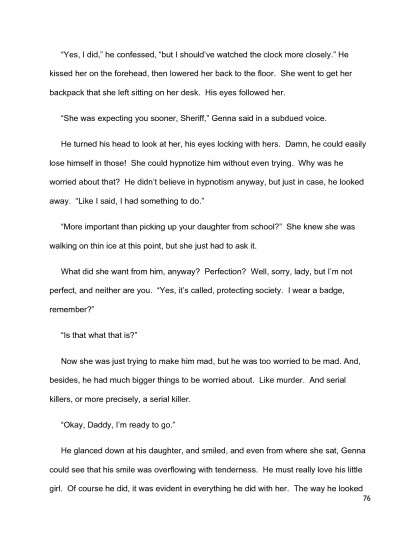 "Yes, I did," he confessed, "but I should've watched the clock more closely." He kissed her on the forehead, then lowered her back to the floor. She went to get her backpack that she left sitting on her desk. His eyes followed her.

"She was expecting you sooner, Sheriff," Genna said in a subdued voice.

He turned his head to look at her, his eyes locking with hers. Damn, he could easily lose himself in those! She could hypnotize him without even trying. Why was he worried about that? He didn't believe in hypnotism anyway, but just in case, he looked away. "Like I said, I had something to do."

"More important than picking up your daughter from school?" She knew she was walking on thin ice at this point, but she just had to ask it.

What did she want from him, anyway? Perfection? Well, sorry, lady, but I'm not perfect, and neither are you. "Yes, it's called, protecting society. I wear a badge, remember?"

"Is that what that is?"

Now she was just trying to make him mad, but he was too worried to be mad. And, besides, he had much bigger things to be worried about. Like murder. And serial killers, or more precisely, a serial killer.

"Okay, Daddy, I'm ready to go."

He glanced down at his daughter, and smiled, and even from where she sat, Genna could see that his smile was overflowing with tenderness. He must really love his little girl. Of course he did, it was evident in everything he did with her. The way he looked

76